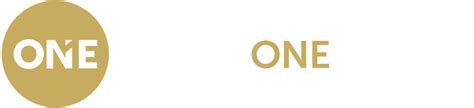 ONE

ONE